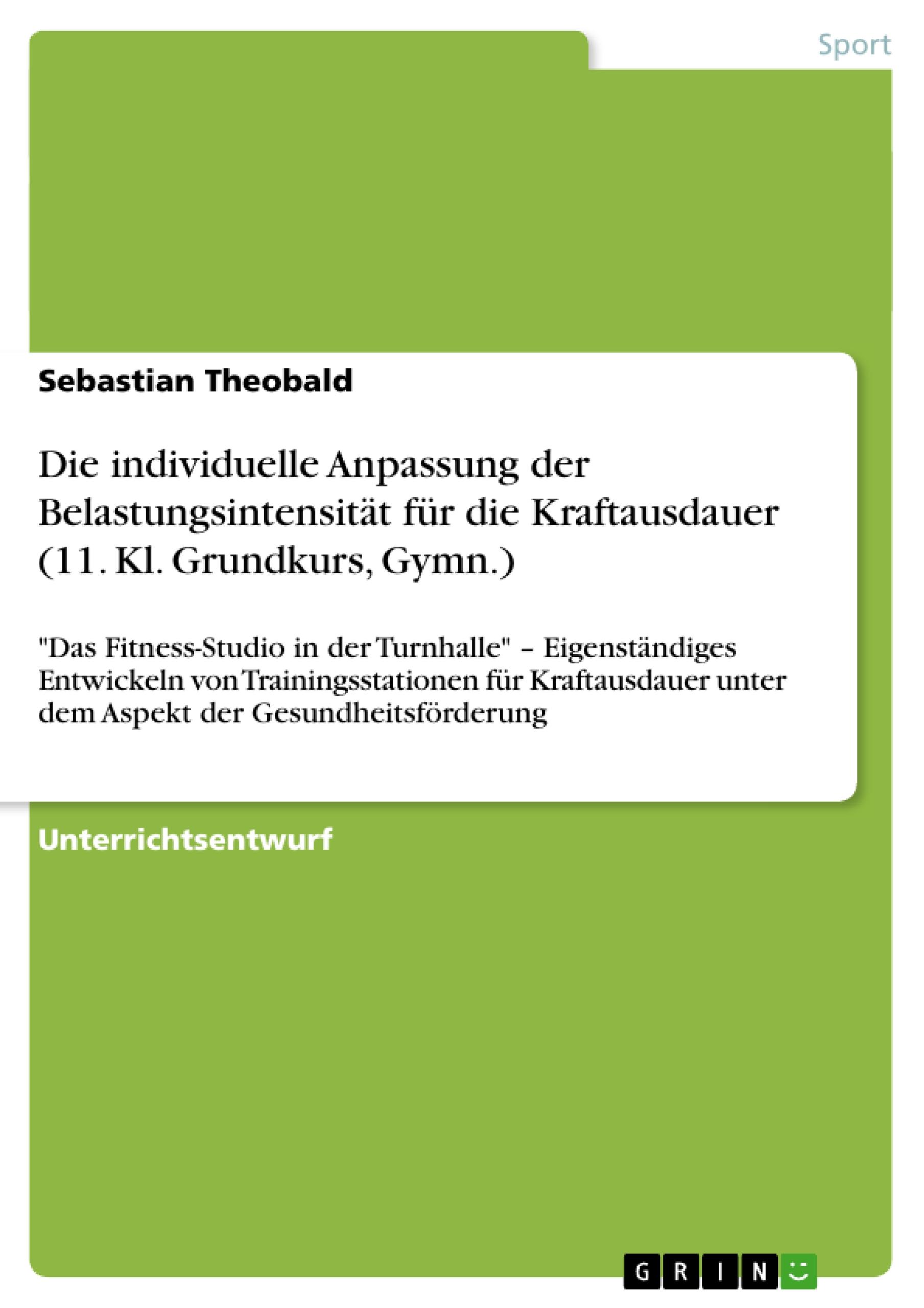 Sport

Sebastian Theobald

Die individuelle Anpassung der Belastungsintensität für die Kraftausdauer (11. Kl. Grundkurs, Gymn.)

"Das Fitness-Studio in der Turnhalle" – Eigenständiges Entwickeln von Trainingsstationen für Kraftausdauer unter dem Aspekt der Gesundheitsförderung

Unterrichtsentwurf

GRIN